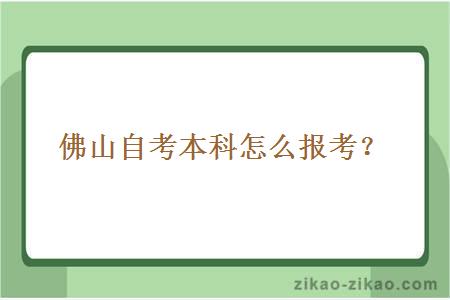 佛山自考本科怎么报考？

zikao-zikao.com